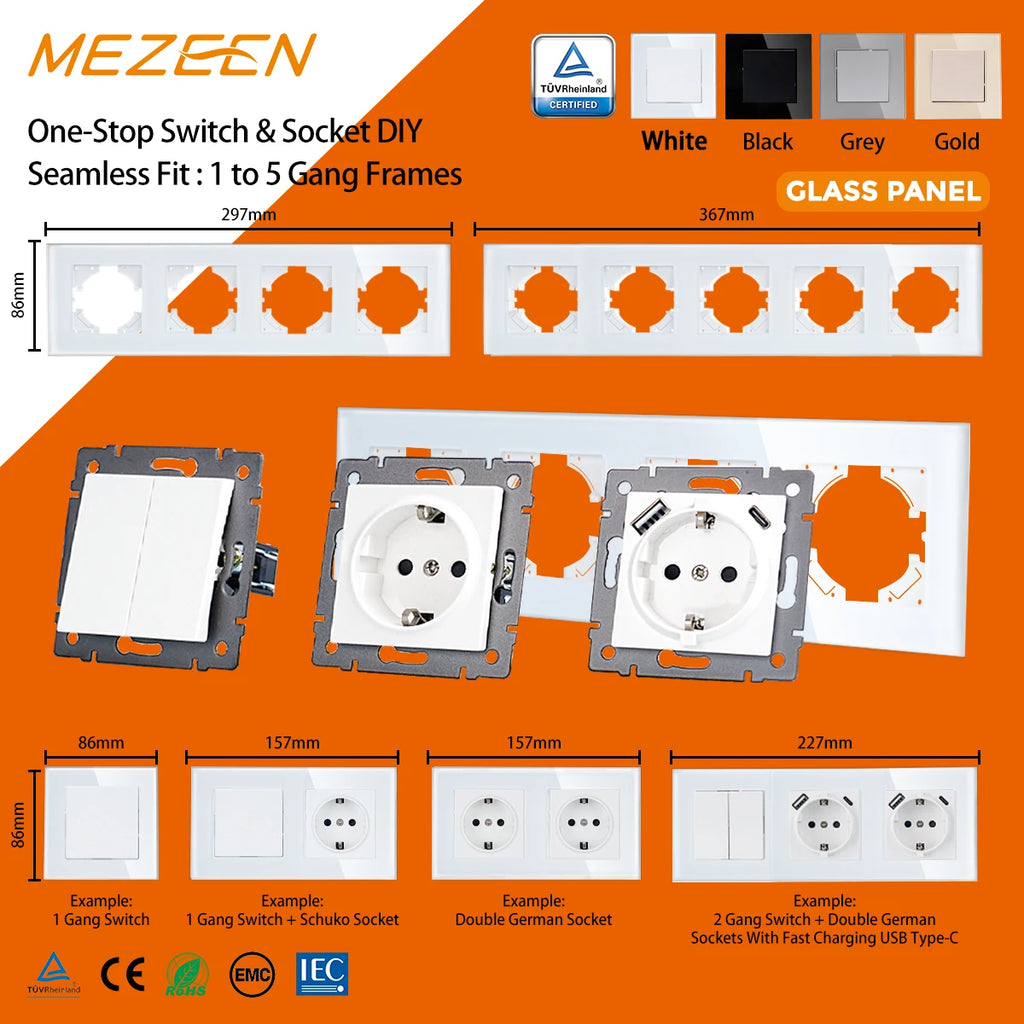 MEZEEN

One-Stop Switch & Socket DIY
Seamless Fit : 1 to 5 Gang Frames

TÜVRheinland CERTIFIED

White Black Grey Gold

GLASS PANEL

297mm

367mm

86mm

86mm

157mm

157mm

227mm

86mm

Example:
1 Gang Switch

Example:
1 Gang Switch + Schuko Socket

Example:
Double German Socket

Example:
2 Gang Switch + Double German Sockets With Fast Charging USB Type-C

TÜVRheinland CE RoHS EMC IEC